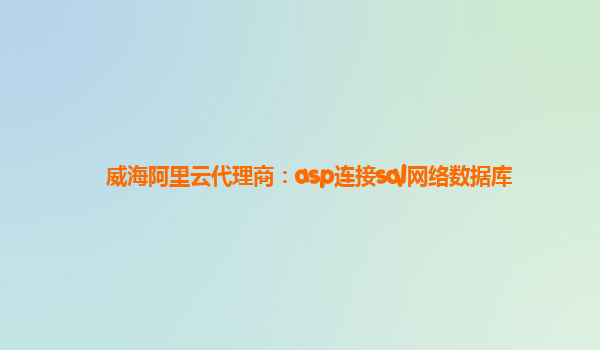 威海阿里云代理商：asp连接sql网络数据库